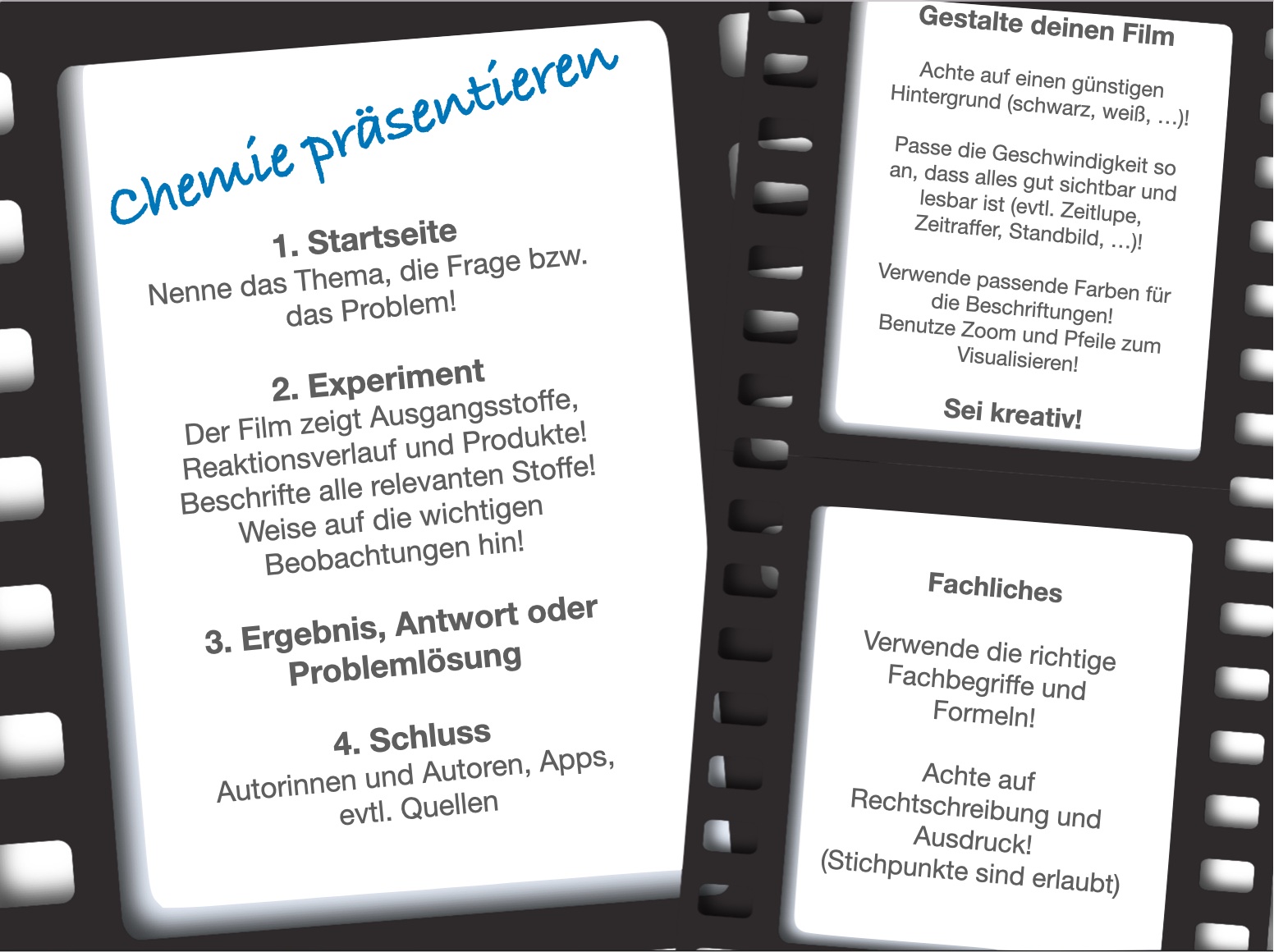 Chemie präsentieren

1. Startseite
Nenne das Thema, die Frage bzw. das Problem!

2. Experiment
Der Film zeigt Ausgangsstoffe, Reaktionsverlauf und Produkte! Beschrifte alle relevanten Stoffe! Weise auf die wichtigen Beobachtungen hin!

3. Ergebnis, Antwort oder Problemlösung

4. Schluss
Autorinnen und Autoren, Apps, evtl. Quellen

Gestalte deinen Film

Achte auf einen günstigen Hintergrund (schwarz, weiß, ...)!

Passe die Geschwindigkeit so an, dass alles gut sichtbar und lesbar ist (evtl. Zeitlupe, Zeitraffer, Standbild, ...)!

Verwende passende Farben für die Beschriftungen!
Benutze Zoom und Pfeile zum Visualisieren!

Sei kreativ!

Fachliches

Verwende die richtige Fachbegriffe und Formeln!

Achte auf Rechtschreibung und Ausdruck!
(Stichpunkte sind erlaubt)